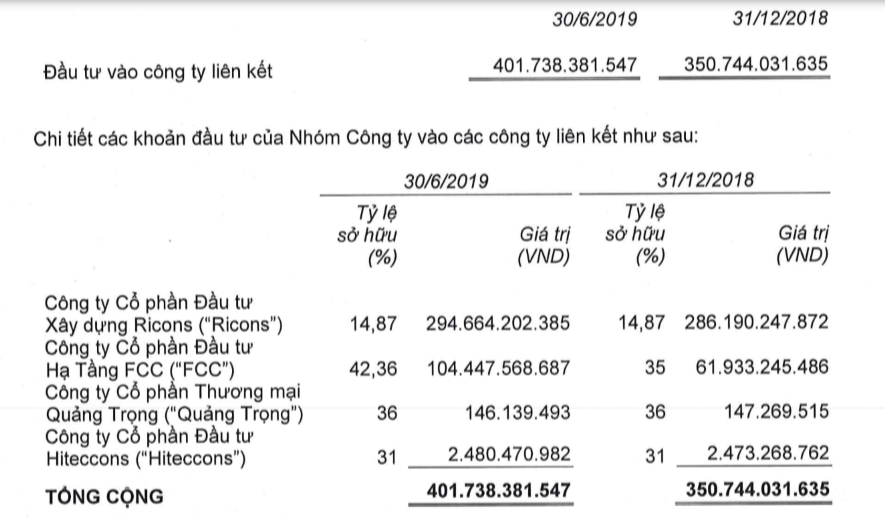 | | 30/6/2019 | 31/12/2018 |
|---|---|---|
| Đầu tư vào công ty liên kết | 401.738.381.547 | 350.744.031.635 |

Chi tiết các khoản đầu tư của Nhóm Công ty vào các công ty liên kết như sau:

| | 30/6/2019 | | 31/12/2018 | |
|---|---|---|---|---|
| | Tỷ lệ sở hữu (%) | Giá trị (VND) | Tỷ lệ sở hữu (%) | Giá trị (VND) |
| Công ty Cổ phần Đầu tư Xây dựng Ricons ("Ricons") | 14,87 | 294.664.202.385 | 14,87 | 286.190.247.872 |
| Công ty Cổ phần Đầu tư Hạ Tầng FCC ("FCC") | 42,36 | 104.447.568.687 | 35 | 61.933.245.486 |
| Công ty Cổ phần Thương mại Quảng Trọng ("Quảng Trọng") | 36 | 146.139.493 | 36 | 147.269.515 |
| Công ty Cổ phần Đầu tư Hiteccons ("Hiteccons") | 31 | 2.480.470.982 | 31 | 2.473.268.762 |
| TỔNG CỘNG | | 401.738.381.547 | | 350.744.031.635 |